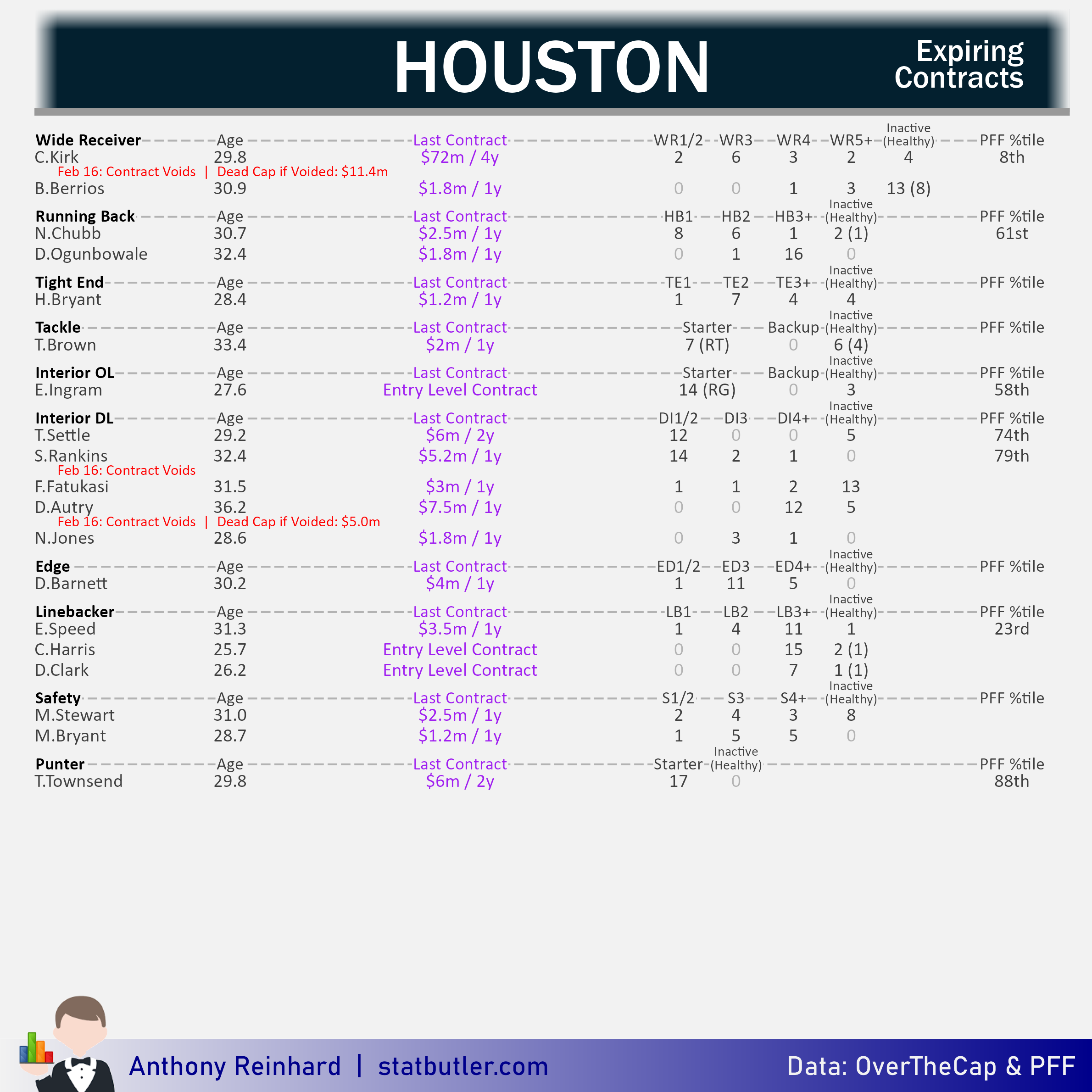 HOUSTON

Expiring Contracts

| Wide Receiver | Age | Last Contract | WR1/2 | WR3 | WR4 | WR5+ | Inactive (Healthy) | PFF %tile |
|---|---|---|---|---|---|---|---|---|
| C.Kirk | 29.8 | $72m / 4y | 2 | 6 | 3 | 2 | 4 | 8th |
| Feb 16: Contract Voids \| Dead Cap if Voided: $11.4m | | | | | | | | |
| B.Berrios | 30.9 | $1.8m / 1y | 0 | 0 | 1 | 3 | 13 (8) | |

| Running Back | Age | Last Contract | HB1 | HB2 | HB3+ | Inactive (Healthy) | PFF %tile |
|---|---|---|---|---|---|---|---|
| N.Chubb | 30.7 | $2.5m / 1y | 8 | 6 | 1 | 2 (1) | 61st |
| D.Ogunbowale | 32.4 | $1.8m / 1y | 0 | 1 | 16 | 0 | |

| Tight End | Age | Last Contract | TE1 | TE2 | TE3+ | Inactive (Healthy) | PFF %tile |
|---|---|---|---|---|---|---|---|
| H.Bryant | 28.4 | $1.2m / 1y | 1 | 7 | 4 | 4 | |

| Tackle | Age | Last Contract | Starter | Backup | Inactive (Healthy) | PFF %tile |
|---|---|---|---|---|---|---|
| T.Brown | 33.4 | $2m / 1y | 7 (RT) | 0 | 6 (4) | |

| Interior OL | Age | Last Contract | Starter | Backup | Inactive (Healthy) | PFF %tile |
|---|---|---|---|---|---|---|
| E.Ingram | 27.6 | Entry Level Contract | 14 (RG) | 0 | 3 | 58th |

| Interior DL | Age | Last Contract | DI1/2 | DI3 | DI4+ | Inactive (Healthy) | PFF %tile |
|---|---|---|---|---|---|---|---|
| T.Settle | 29.2 | $6m / 2y | 12 | 0 | 0 | 5 | 74th |
| S.Rankins | 32.4 | $5.2m / 1y | 14 | 2 | 1 | 0 | 79th |
| Feb 16: Contract Voids | | | | | | | |
| F.Fatukasi | 31.5 | $3m / 1y | 1 | 1 | 2 | 13 | |
| D.Autry | 36.2 | $7.5m / 1y | 0 | 0 | 12 | 5 | |
| Feb 16: Contract Voids \| Dead Cap if Voided: $5.0m | | | | | | | |
| N.Jones | 28.6 | $1.8m / 1y | 0 | 3 | 1 | 0 | |

| Edge | Age | Last Contract | ED1/2 | ED3 | ED4+ | Inactive (Healthy) | PFF %tile |
|---|---|---|---|---|---|---|---|
| D.Barnett | 30.2 | $4m / 1y | 1 | 11 | 5 | 0 | |

| Linebacker | Age | Last Contract | LB1 | LB2 | LB3+ | Inactive (Healthy) | PFF %tile |
|---|---|---|---|---|---|---|---|
| E.Speed | 31.3 | $3.5m / 1y | 1 | 4 | 11 | 1 | 23rd |
| C.Harris | 25.7 | Entry Level Contract | 0 | 0 | 15 | 2 (1) | |
| D.Clark | 26.2 | Entry Level Contract | 0 | 0 | 7 | 1 (1) | |

| Safety | Age | Last Contract | S1/2 | S3 | S4+ | Inactive (Healthy) | PFF %tile |
|---|---|---|---|---|---|---|---|
| M.Stewart | 31.0 | $2.5m / 1y | 2 | 4 | 3 | 8 | |
| M.Bryant | 28.7 | $1.2m / 1y | 1 | 5 | 5 | 0 | |

| Punter | Age | Last Contract | Starter | Inactive (Healthy) | PFF %tile |
|---|---|---|---|---|---|
| T.Townsend | 29.8 | $6m / 2y | 17 | 0 | 88th |

Anthony Reinhard | statbutler.com

Data: OverTheCap & PFF